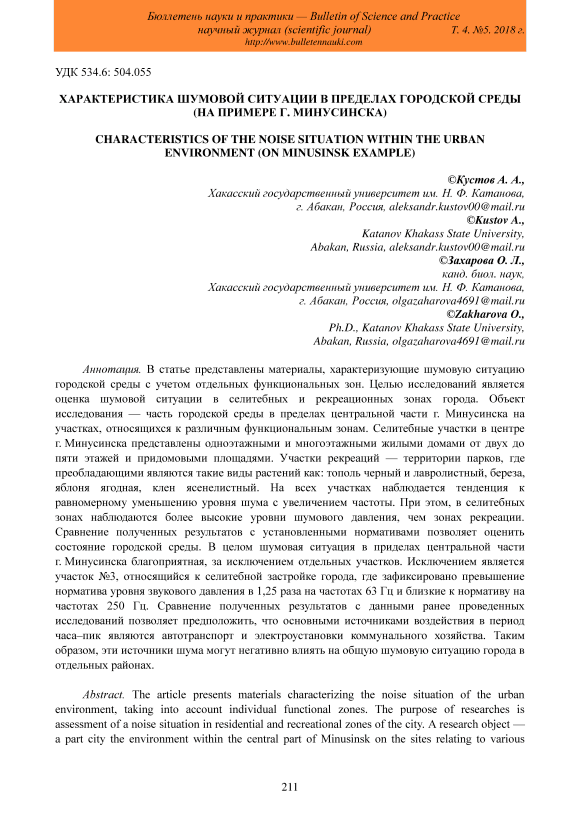 Бюллетень науки и практики — Bulletin of Science and Practice
научный журнал (scientific journal) Т. 4. №5. 2018 г.
http://www.bulletennauki.com

УДК 534.6: 504.055

ХАРАКТЕРИСТИКА ШУМОВОЙ СИТУАЦИИ В ПРЕДЕЛАХ ГОРОДСКОЙ СРЕДЫ (НА ПРИМЕРЕ Г. МИНУСИНСКА)

CHARACTERISTICS OF THE NOISE SITUATION WITHIN THE URBAN ENVIRONMENT (ON MINUSINSK EXAMPLE)

©Кустов А. А.,
Хакасский государственный университет им. Н. Ф. Катанова,
г. Абакан, Россия, aleksandr.kustov00@mail.ru
©Kustov A.,
Katanov Khakass State University,
Abakan, Russia, aleksandr.kustov00@mail.ru
©Захарова О. Л.,
канд. биол. наук,
Хакасский государственный университет им. Н. Ф. Катанова,
г. Абакан, Россия, olgazaharova4691@mail.ru
©Zakharova O.,
Ph.D., Katanov Khakass State University,
Abakan, Russia, olgazaharova4691@mail.ru

Аннотация. В статье представлены материалы, характеризующие шумовую ситуацию городской среды с учетом отдельных функциональных зон. Целью исследований является оценка шумовой ситуации в селитебных и рекреационных зонах города. Объект исследования — часть городской среды в пределах центральной части г. Минусинска на участках, относящихся к различным функциональным зонам. Селитебные участки в центре г. Минусинска представлены одноэтажными и многоэтажными жилыми домами от двух до пяти этажей и придомовыми площадями. Участки рекреаций — территории парков, где преобладающими являются такие виды растений как: тополь черный и лавролистный, береза, яблоня ягодная, клен ясенелистный. На всех участках наблюдается тенденция к равномерному уменьшению уровня шума с увеличением частоты. При этом, в селитебных зонах наблюдаются более высокие уровни шумового давления, чем зонах рекреации. Сравнение полученных результатов с установленными нормативами позволяет оценить состояние городской среды. В целом шумовая ситуация в приделах центральной части г. Минусинска благоприятная, за исключением отдельных участков. Исключением является участок №3, относящийся к селитебной застройке города, где зафиксировано превышение норматива уровня звукового давления в 1,25 раза на частотах 63 Гц и близкие к нормативу на частотах 250 Гц. Сравнение полученных результатов с данными ранее проведенных исследований позволяет предположить, что основными источниками воздействия в период часа–пик являются автотранспорт и электроустановки коммунального хозяйства. Таким образом, эти источники шума могут негативно влиять на общую шумовую ситуацию города в отдельных районах.

Abstract. The article presents materials characterizing the noise situation of the urban environment, taking into account individual functional zones. The purpose of researches is assessment of a noise situation in residential and recreational zones of the city. A research object — a part city the environment within the central part of Minusinsk on the sites relating to various

211